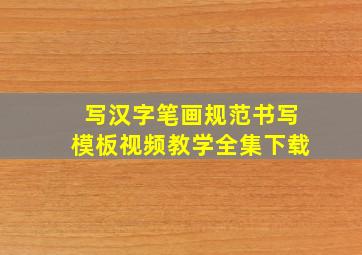 写汉字笔画规范书写
模板视频教学全集下载